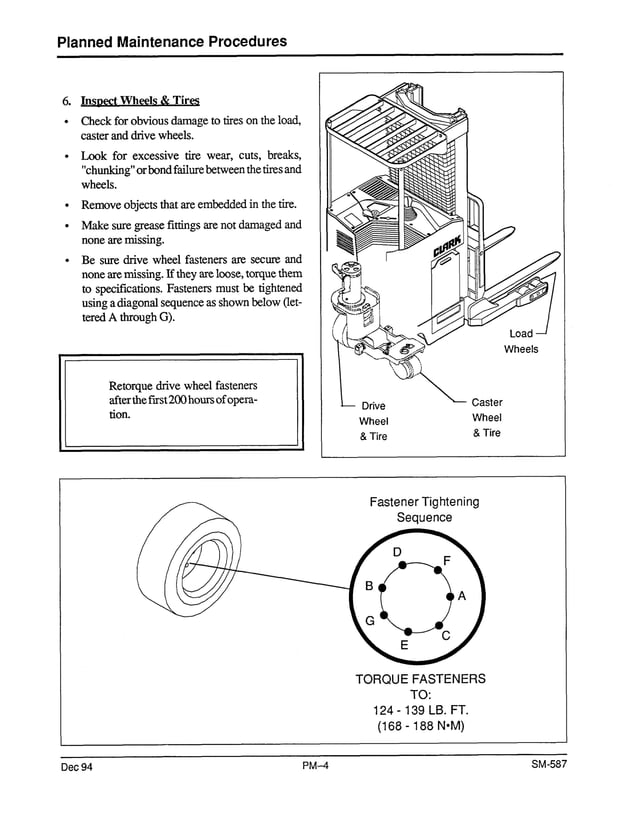 Planned Maintenance Procedures

6. Inspect Wheels & Tires

• Check for obvious damage to tires on the load, caster and drive wheels.

• Look for excessive tire wear, cuts, breaks, "chunking" or bond failure between the tires and wheels.

• Remove objects that are embedded in the tire.

• Make sure grease fittings are not damaged and none are missing.

• Be sure drive wheel fasteners are secure and none are missing. If they are loose, torque them to specifications. Fasteners must be tightened using a diagonal sequence as shown below (lettered A through G).

Retorque drive wheel fasteners after the first 200 hours of operation.

CLARK

Load Wheels

Drive Wheel & Tire

Caster Wheel & Tire

Fastener Tightening Sequence

D
F
B
A
G
C
E

TORQUE FASTENERS TO:
124 - 139 LB. FT.
(168 - 188 N•M)

Dec 94

PM–4

SM-587